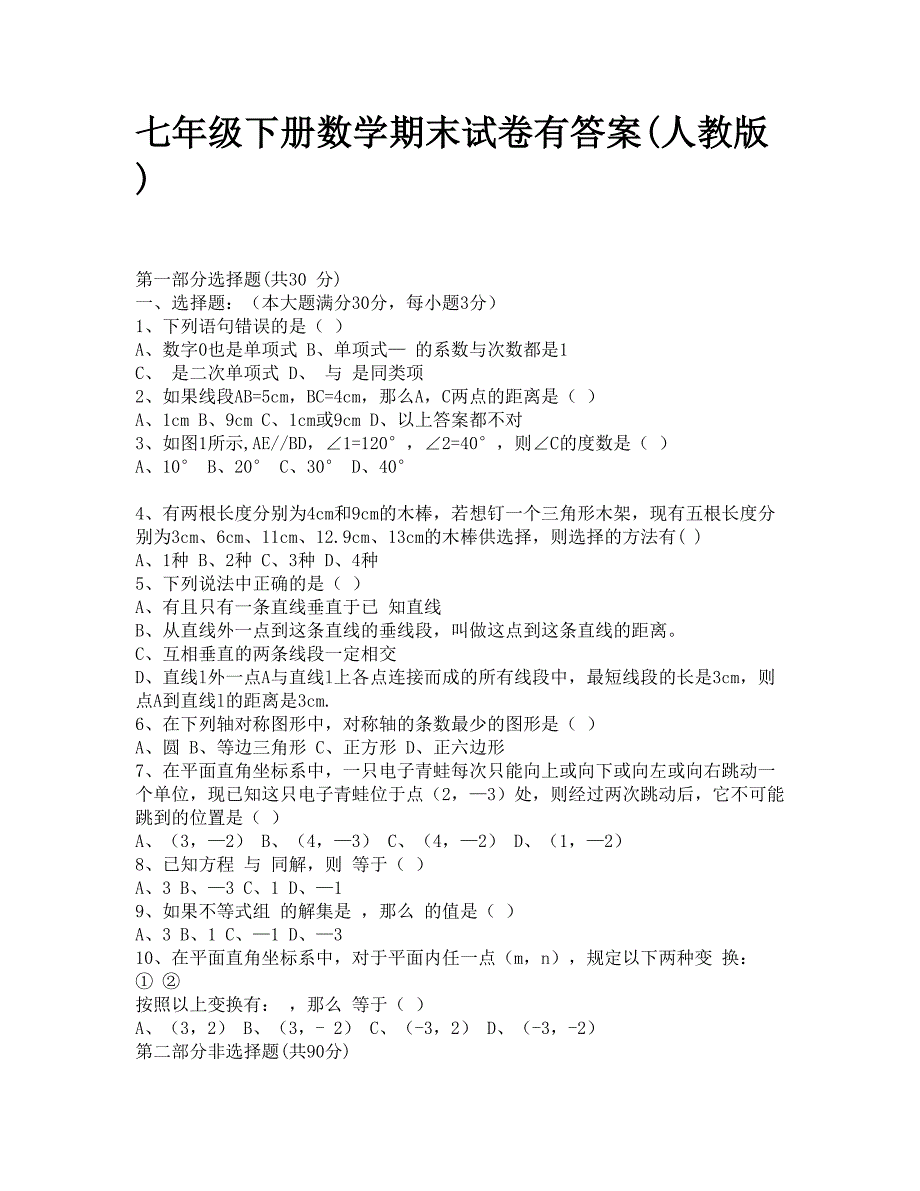 七年级下册数学期末试卷有答案(人教版)

第一部分选择题(共30 分)
一、选择题：（本大题满分30分，每小题3分）
1、下列语句错误的是（ ）
A、数字0也是单项式 B、单项式— 的系数与次数都是1
C、 是二次单项式 D、 与 是同类项
2、如果线段AB=5cm，BC=4cm，那么A，C两点的距离是（ ）
A、1cm B、9cm C、1cm或9cm D、以上答案都不对
3、如图1所示,AE//BD，∠1=120°，∠2=40°，则∠C的度数是（ ）
A、10° B、20° C、30° D、40°

4、有两根长度分别为4cm和9cm的木棒，若想钉一个三角形木架，现有五根长度分别为3cm、6cm、11cm、12.9cm、13cm的木棒供选择，则选择的方法有( )
A、1种 B、2种 C、3种 D、4种
5、下列说法中正确的是（ ）
A、有且只有一条直线垂直于已 知直线
B、从直线外一点到这条直线的垂线段，叫做这点到这条直线的距离。
C、互相垂直的两条线段一定相交
D、直线l外一点A与直线l上各点连接而成的所有线段中，最短线段的长是3cm，则点A到直线l的距离是3cm.
6、在下列轴对称图形中，对称轴的条数最少的图形是（ ）
A、圆 B、等边三角形 C、正方形 D、正六边形
7、在平面直角坐标系中，一只电子青蛙每次只能向上或向下或向左或向右跳动一个单位，现已知这只电子青蛙位于点（2，—3）处，则经过两次跳动后，它不可能跳到的位置是（ ）
A、（3，—2） B、（4，—3） C、（4，—2） D、（1，—2）
8、已知方程 与 同解，则 等于（ ）
A、3 B、—3 C、1 D、—1
9、如果不等式组 的解集是 ，那么 的值是（ ）
A、3 B、1 C、—1 D、—3
10、在平面直角坐标系中，对于平面内任一点（m，n），规定以下两种变 换：
① ②
按照以上变换有： ，那么 等于（ ）
A、（3，2） B、（3，- 2） C、（-3，2） D、（-3，-2）
第二部分非选择题(共90分)